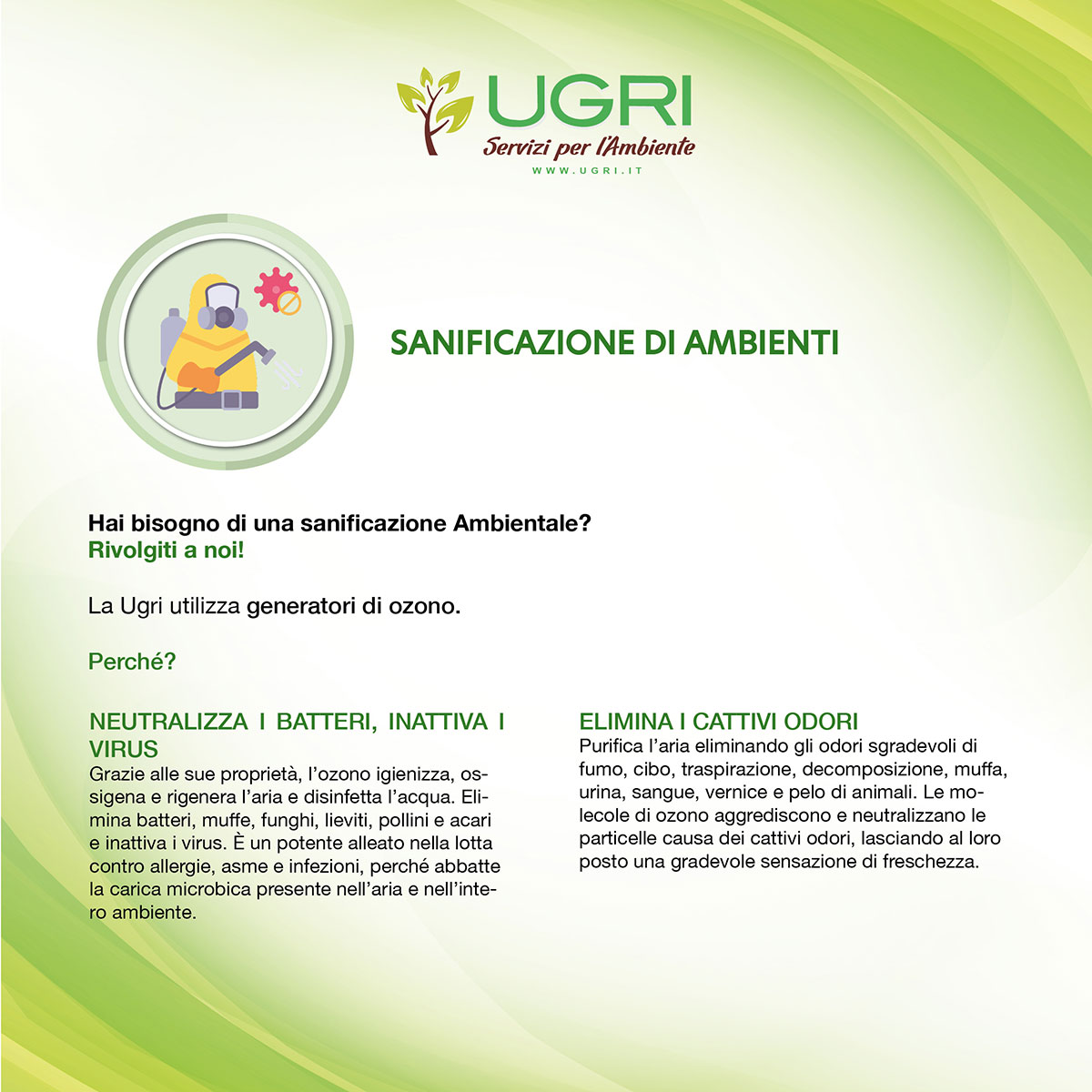 UGRI
Servizi per l'Ambiente
WWW.UGRI.IT

SANIFICAZIONE DI AMBIENTI

Hai bisogno di una sanificazione Ambientale?
Rivolgiti a noi!

La Ugri utilizza generatori di ozono.

Perché?

NEUTRALIZZA I BATTERI, INATTIVA I VIRUS
Grazie alle sue proprietà, l'ozono igienizza, ossigena e rigenera l'aria e disinfetta l'acqua. Elimina batteri, muffe, funghi, lieviti, pollini e acari e inattiva i virus. È un potente alleato nella lotta contro allergie, asme e infezioni, perché abbatte la carica microbica presente nell'aria e nell'intero ambiente.

ELIMINA I CATTIVI ODORI
Purifica l'aria eliminando gli odori sgradevoli di fumo, cibo, traspirazione, decomposizione, muffa, urina, sangue, vernice e pelo di animali. Le molecole di ozono aggrediscono e neutralizzano le particelle causa dei cattivi odori, lasciando al loro posto una gradevole sensazione di freschezza.